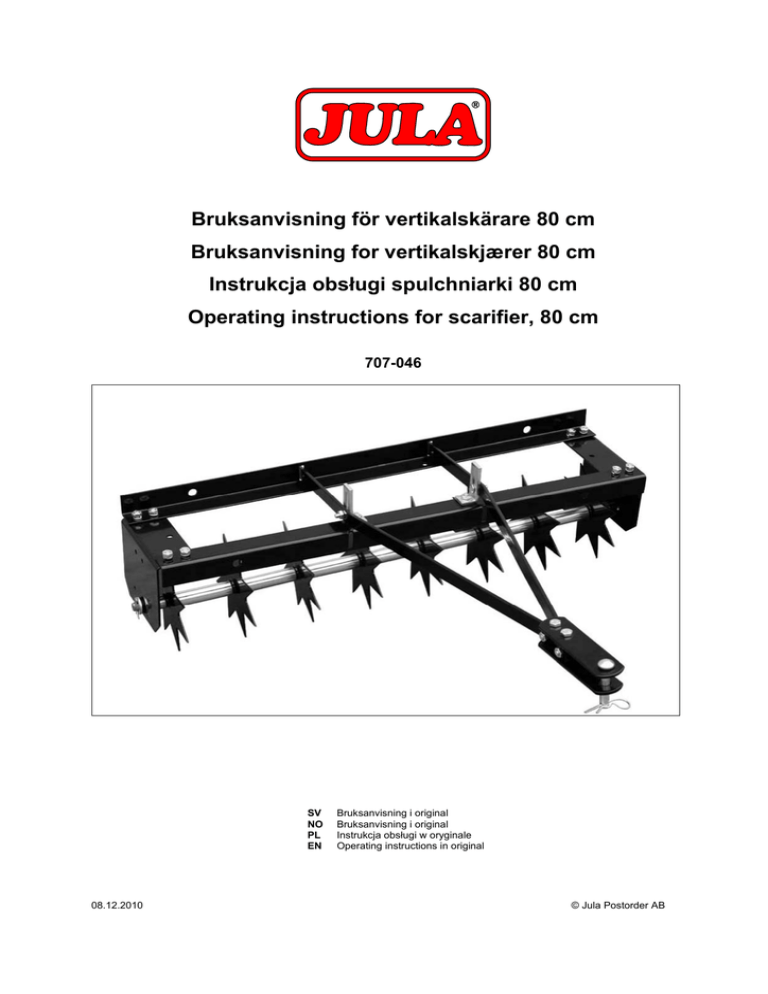 JULA®

Bruksanvisning för vertikalskärare 80 cm
Bruksanvisning for vertikalskjærer 80 cm
Instrukcja obsługi spulchniarki 80 cm
Operating instructions for scarifier, 80 cm

707-046

SV Bruksanvisning i original
NO Bruksanvisning i original
PL Instrukcja obsługi w oryginale
EN Operating instructions in original

08.12.2010

© Jula Postorder AB